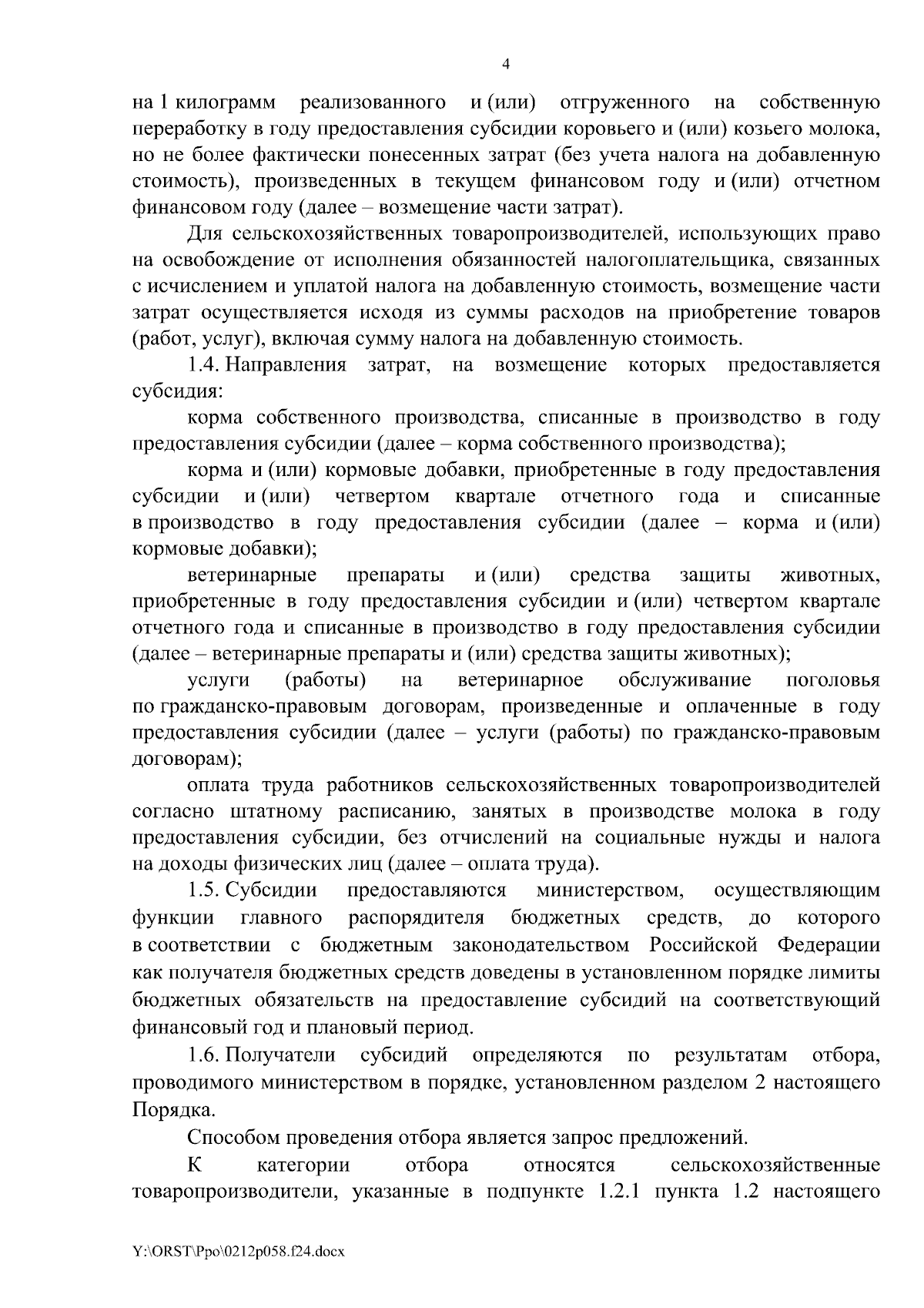 4

на 1 килограмм реализованного и (или) отгруженного на собственную переработку в году предоставления субсидии коровьего и (или) козьего молока, но не более фактически понесенных затрат (без учета налога на добавленную стоимость), произведенных в текущем финансовом году и (или) отчетном финансовом году (далее – возмещение части затрат).

Для сельскохозяйственных товаропроизводителей, использующих право на освобождение от исполнения обязанностей налогоплательщика, связанных с исчислением и уплатой налога на добавленную стоимость, возмещение части затрат осуществляется исходя из суммы расходов на приобретение товаров (работ, услуг), включая сумму налога на добавленную стоимость.

1.4. Направления затрат, на возмещение которых предоставляется субсидия:

корма собственного производства, списанные в производство в году предоставления субсидии (далее – корма собственного производства);

корма и (или) кормовые добавки, приобретенные в году предоставления субсидии и (или) четвертом квартале отчетного года и списанные в производство в году предоставления субсидии (далее – корма и (или) кормовые добавки);

ветеринарные препараты и (или) средства защиты животных, приобретенные в году предоставления субсидии и (или) четвертом квартале отчетного года и списанные в производство в году предоставления субсидии (далее – ветеринарные препараты и (или) средства защиты животных);

услуги (работы) на ветеринарное обслуживание поголовья по гражданско-правовым договорам, произведенные и оплаченные в году предоставления субсидии (далее – услуги (работы) по гражданско-правовым договорам);

оплата труда работников сельскохозяйственных товаропроизводителей согласно штатному расписанию, занятых в производстве молока в году предоставления субсидии, без отчислений на социальные нужды и налога на доходы физических лиц (далее – оплата труда).

1.5. Субсидии предоставляются министерством, осуществляющим функции главного распорядителя бюджетных средств, до которого в соответствии с бюджетным законодательством Российской Федерации как получателя бюджетных средств доведены в установленном порядке лимиты бюджетных обязательств на предоставление субсидий на соответствующий финансовый год и плановый период.

1.6. Получатели субсидий определяются по результатам отбора, проводимого министерством в порядке, установленном разделом 2 настоящего Порядка.

Способом проведения отбора является запрос предложений.

К категории отбора относятся сельскохозяйственные товаропроизводители, указанные в подпункте 1.2.1 пункта 1.2 настоящего

Y:\ORST\Ppo\0212p058.f24.docx